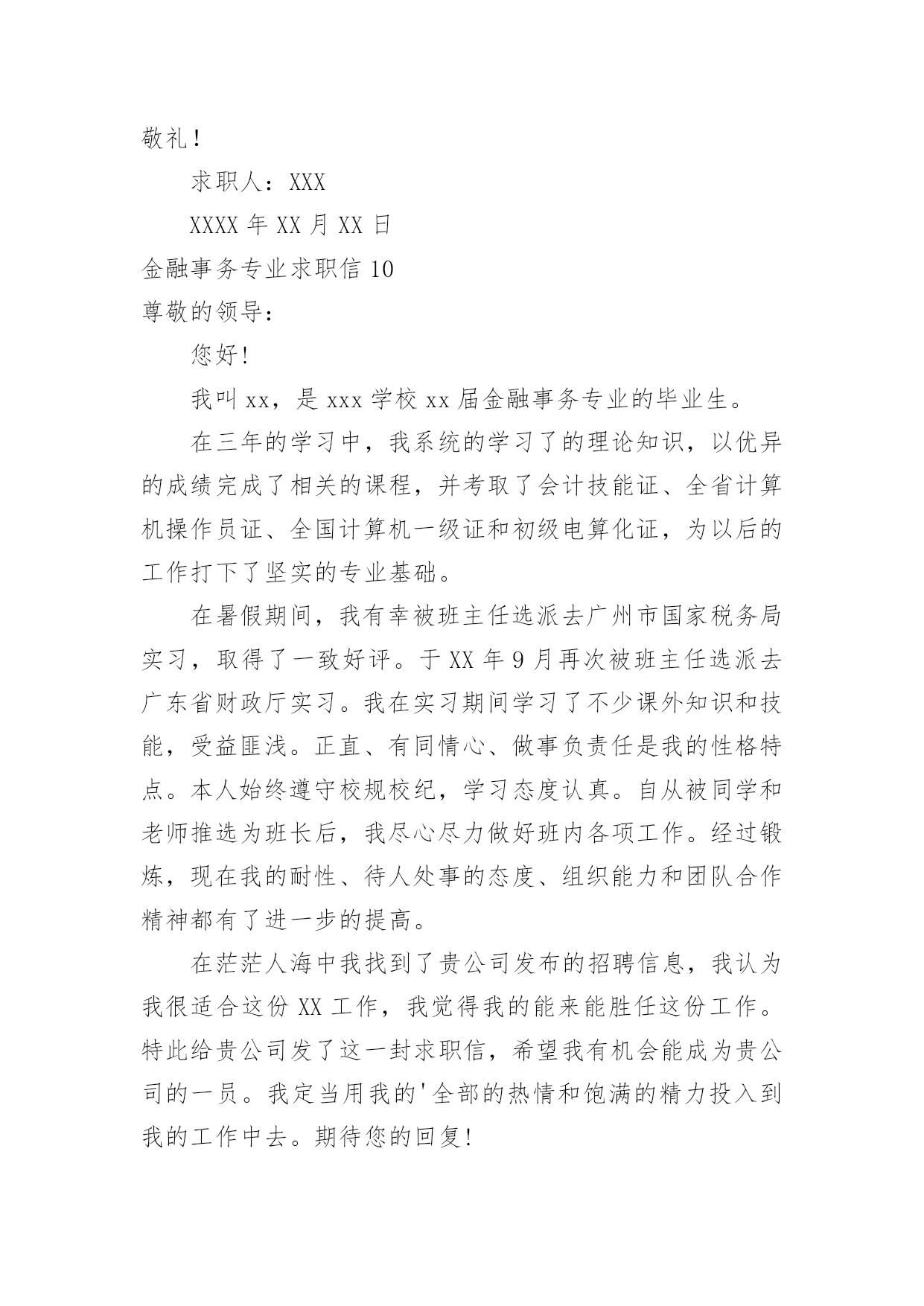 敬礼！

求职人：XXX

XXXX 年 XX 月 XX 日

金融事务专业求职信 10

尊敬的领导：

您好!

我叫 xx，是 xxx 学校 xx 届金融事务专业的毕业生。

在三年的学习中，我系统的学习了的理论知识，以优异的成绩完成了相关的课程，并考取了会计技能证、全省计算机操作员证、全国计算机一级证和初级电算化证，为以后的工作打下了坚实的专业基础。

在暑假期间，我有幸被班主任选派去广州市国家税务局实习，取得了一致好评。于 XX 年 9 月再次被班主任选派去广东省财政厅实习。我在实习期间学习了不少课外知识和技能，受益匪浅。正直、有同情心、做事负责任是我的性格特点。本人始终遵守校规校纪，学习态度认真。自从被同学和老师推选为班长后，我尽心尽力做好班内各项工作。经过锻炼，现在我的耐性、待人处事的态度、组织能力和团队合作精神都有了进一步的提高。

在茫茫人海中我找到了贵公司发布的招聘信息，我认为我很适合这份 XX 工作，我觉得我的能来能胜任这份工作。特此给贵公司发了这一封求职信，希望我有机会能成为贵公司的一员。我定当用我的'全部的热情和饱满的精力投入到我的工作中去。期待您的回复!